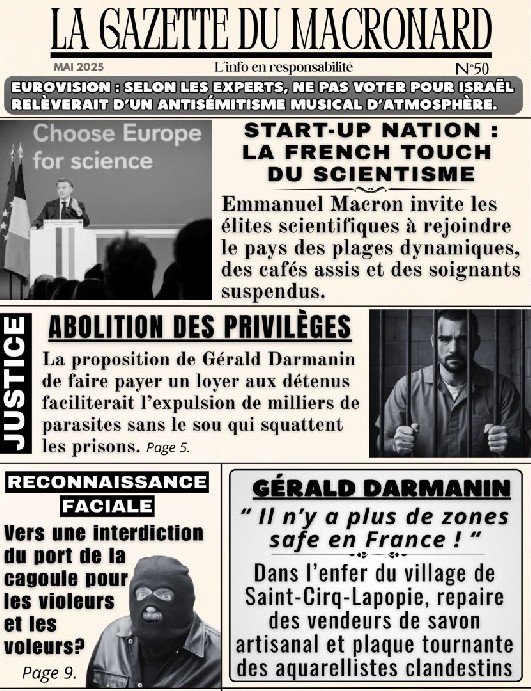 LA GAZETTE DU MACRONARD

MAI 2025

L'info en responsabilité

N°50

EUROVISION : SELON LES EXPERTS, NE PAS VOTER POUR ISRAËL RELÈVERAIT D'UN ANTISÉMITISME MUSICAL D'ATMOSPHÈRE.

Choose Europe for science

START-UP NATION : LA FRENCH TOUCH DU SCIENTISME

Emmanuel Macron invite les élites scientifiques à rejoindre le pays des plages dynamiques, des cafés assis et des soignants suspendus.

JUSTICE

ABOLITION DES PRIVILÈGES

La proposition de Gérald Darmanin de faire payer un loyer aux détenus faciliterait l'expulsion de milliers de parasites sans le sou qui squattent les prisons. Page 5.

RECONNAISSANCE FACIALE

Vers une interdiction du port de la cagoule pour les violeurs et les voleurs?

Page 9.

GÉRALD DARMANIN

" Il n'y a plus de zones safe en France ! "

Dans l'enfer du village de Saint-Cirq-Lapopie, repaire des vendeurs de savon artisanal et plaque tournante des aquarellistes clandestins